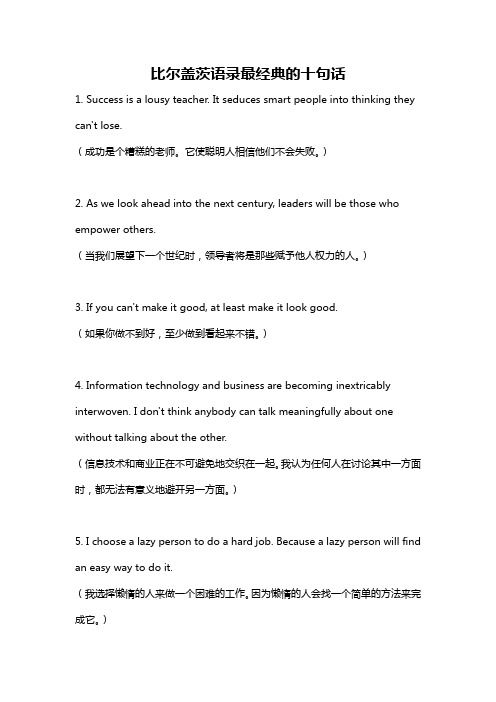 比尔盖茨语录最经典的十句话

1. Success is a lousy teacher. It seduces smart people into thinking they can't lose.

（成功是个糟糕的老师。它使聪明人相信他们不会失败。）

2. As we look ahead into the next century, leaders will be those who empower others.

（当我们展望下一个世纪时，领导者将是那些赋予他人权力的人。）

3. If you can't make it good, at least make it look good.

（如果你做不到好，至少做到看起来不错。）

4. Information technology and business are becoming inextricably interwoven. I don't think anybody can talk meaningfully about one without talking about the other.

（信息技术和商业正在不可避免地交织在一起。我认为任何人在讨论其中一方面时，都无法有意义地避开另一方面。）

5. I choose a lazy person to do a hard job. Because a lazy person will find an easy way to do it.

（我选择懒惰的人来做一个困难的工作。因为懒惰的人会找一个简单的方法来完成它。）